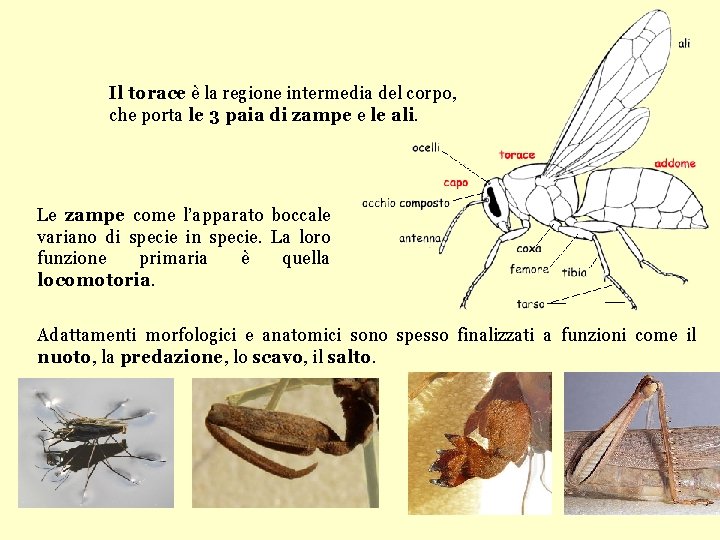 Il torace è la regione intermedia del corpo, che porta le 3 paia di zampe e le ali.

ali
ocelli
torace
addome
capo
occhio composto
antenna
coxa
femore
tibia
tarso

Le zampe come l'apparato boccale variano di specie in specie. La loro funzione primaria è quella locomotoria.

Adattamenti morfologici e anatomici sono spesso finalizzati a funzioni come il nuoto, la predazione, lo scavo, il salto.